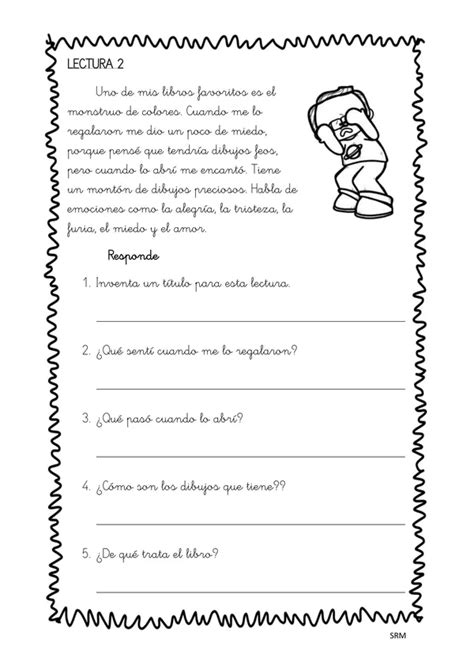 LECTURA 2

Uno de mis libros favoritos es el monstruo de colores. Cuando me lo regalaron me dio un poco de miedo, porque pensé que tendría dibujos feos, pero cuando lo abrí me encantó. Tiene un montón de dibujos preciosos. Habla de emociones como la alegría, la tristeza, la furia, el miedo y el amor.

Responde

1. Inventa un título para esta lectura.

____

2. ¿Qué sentí cuando me lo regalaron?

____

3. ¿Qué pasó cuando lo abrí?

____

4. ¿Cómo son los dibujos que tiene??

____

5. ¿De qué trata el libro?

____

SRM